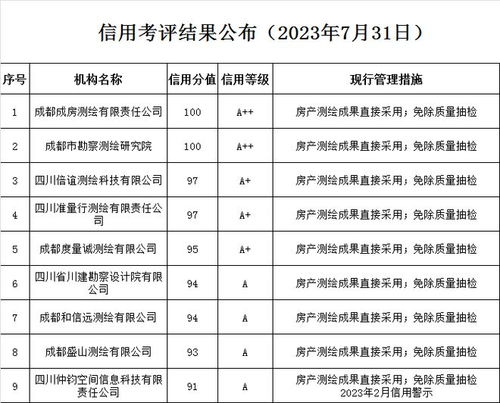 信用考评结果公布（2023年7月31日）

| 序号 | 机构名称 | 信用分值 | 信用等级 | 现行管理措施 |
|---|---|---|---|---|
| 1 | 成都成房测绘有限责任公司 | 100 | A++ | 房产测绘成果直接采用；免除质量抽检 |
| 2 | 成都市勘察测绘研究院 | 100 | A++ | 房产测绘成果直接采用；免除质量抽检 |
| 3 | 四川信谊测绘科技有限公司 | 97 | A+ | 房产测绘成果直接采用；免除质量抽检 |
| 4 | 四川准量行测绘有限责任公司 | 97 | A+ | 房产测绘成果直接采用；免除质量抽检 |
| 5 | 成都度量诚测绘有限公司 | 95 | A+ | 房产测绘成果直接采用；免除质量抽检 |
| 6 | 四川省川建勘察设计院有限公司 | 94 | A | 房产测绘成果直接采用；免除质量抽检 |
| 7 | 成都和信远测绘有限公司 | 94 | A | 房产测绘成果直接采用；免除质量抽检 |
| 8 | 成都盛山测绘有限公司 | 93 | A | 房产测绘成果直接采用；免除质量抽检 |
| 9 | 四川仲钧空间信息科技有限责任公司 | 91 | A | 房产测绘成果直接采用；免除质量抽检 2023年2月信用警示 |